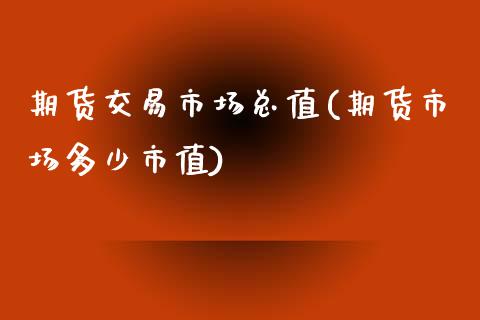 期货交易市场总值(期货市场多少市值)